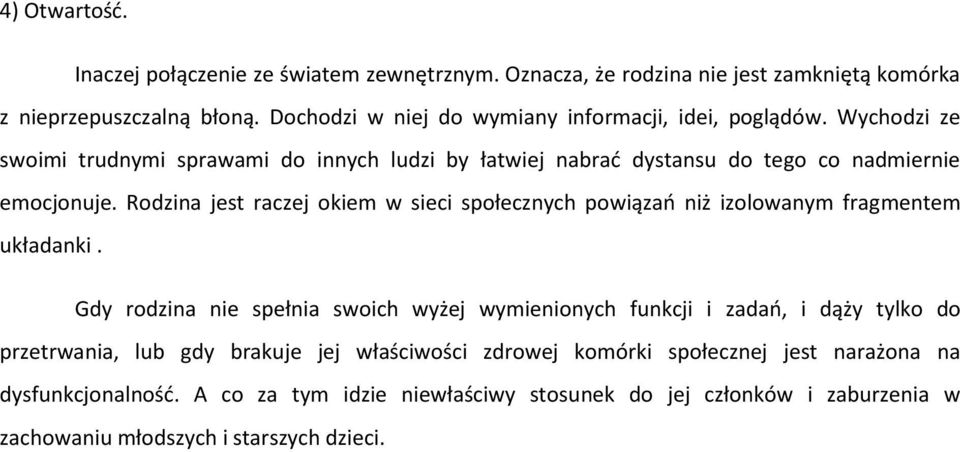 4) Otwartość.

Inaczej połączenie ze światem zewnętrznym. Oznacza, że rodzina nie jest zamkniętą komórka z nieprzepuszczalną błoną. Dochodzi w niej do wymiany informacji, idei, poglądów. Wychodzi ze swoimi trudnymi sprawami do innych ludzi by łatwiej nabrać dystansu do tego co nadmiernie emocjonuje. Rodzina jest raczej okiem w sieci społecznych powiązań niż izolowanym fragmentem układanki .

Gdy rodzina nie spełnia swoich wyżej wymienionych funkcji i zadań, i dąży tylko do przetrwania, lub gdy brakuje jej właściwości zdrowej komórki społecznej jest narażona na dysfunkcjonalność. A co za tym idzie niewłaściwy stosunek do jej członków i zaburzenia w zachowaniu młodszych i starszych dzieci.